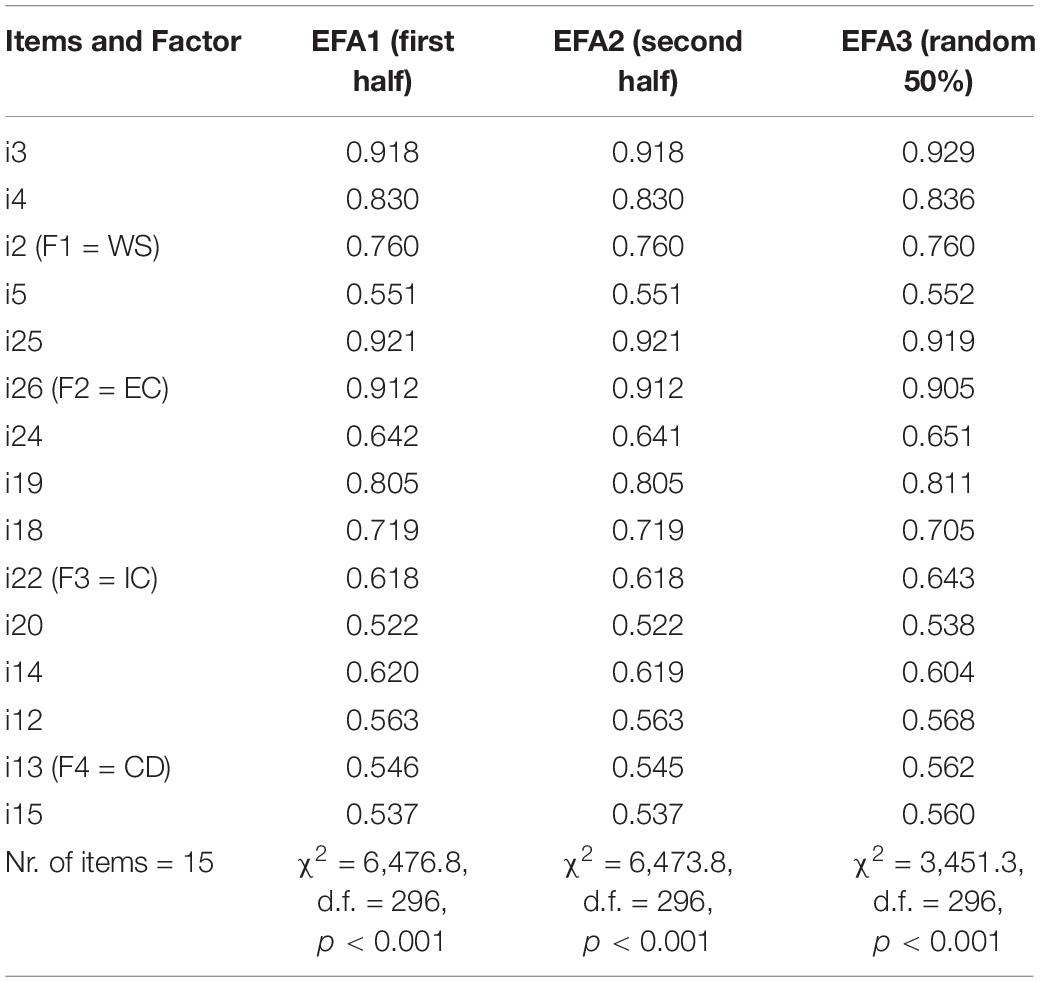 | Items and Factor | EFA1 (first half) | EFA2 (second half) | EFA3 (random 50%) |
|---|---|---|---|
| i3 | 0.918 | 0.918 | 0.929 |
| i4 | 0.830 | 0.830 | 0.836 |
| i2 (F1 = WS) | 0.760 | 0.760 | 0.760 |
| i5 | 0.551 | 0.551 | 0.552 |
| i25 | 0.921 | 0.921 | 0.919 |
| i26 (F2 = EC) | 0.912 | 0.912 | 0.905 |
| i24 | 0.642 | 0.641 | 0.651 |
| i19 | 0.805 | 0.805 | 0.811 |
| i18 | 0.719 | 0.719 | 0.705 |
| i22 (F3 = IC) | 0.618 | 0.618 | 0.643 |
| i20 | 0.522 | 0.522 | 0.538 |
| i14 | 0.620 | 0.619 | 0.604 |
| i12 | 0.563 | 0.563 | 0.568 |
| i13 (F4 = CD) | 0.546 | 0.545 | 0.562 |
| i15 | 0.537 | 0.537 | 0.560 |
| Nr. of items = 15 | $\chi^2$ = 6,476.8, d.f. = 296, $p$ < 0.001 | $\chi^2$ = 6,473.8, d.f. = 296, $p$ < 0.001 | $\chi^2$ = 3,451.3, d.f. = 296, $p$ < 0.001 |